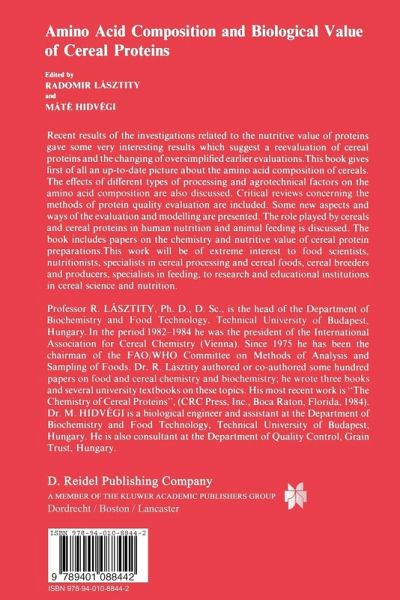 Amino Acid Composition and Biological Value of Cereal Proteins

Edited by
RADOMIR LÁSZTITY
and
MÁTÉ HIDVÉGI

Recent results of the investigations related to the nutritive value of proteins gave some very interesting results which suggest a reevaluation of cereal proteins and the changing of oversimplified earlier evaluations.This book gives first of all an up-to-date picture about the amino acid composition of cereals. The effects of different types of processing and agrotechnical factors on the amino acid composition are also discussed. Critical reviews concerning the methods of protein quality evaluation are included. Some new aspects and ways of the evaluation and modelling are presented. The role played by cereals and cereal proteins in human nutrition and animal feeding is discussed. The book includes papers on the chemistry and nutritive value of cereal protein preparations.This work will be of extreme interest to food scientists, nutritionists, specialists in cereal processing and cereal foods, cereal breeders and producers, specialists in feeding, to research and educational institutions in cereal science and nutrition.

Professor R. LÁSZTITY, Ph. D., D. Sc., is the head of the Department of Biochemistry and Food Technology, Technical University of Budapest, Hungary. In the period 1982–1984 he was the president of the International Association for Cereal Chemistry (Vienna). Since 1975 he has been the chairman of the FAO/WHO Committee on Methods of Analysis and Sampling of Foods. Dr. R. Lásztity authored or co-authored some hundred papers on food and cereal chemistry and biochemistry; he wrote three books and several university textbooks on these topics. His most recent work is "The Chemistry of Cereal Proteins", (CRC Press, Inc., Boca Raton, Florida, 1984). Dr. M. HIDVÉGI is a biological engineer and assistant at the Department of Biochemistry and Food Technology, Technical University of Budapest, Hungary. He is also consultant at the Department of Quality Control, Grain Trust, Hungary.

D. Reidel Publishing Company
A MEMBER OF THE KLUWER ACADEMIC PUBLISHERS GROUP
Dordrecht / Boston / Lancaster

ISBN 978-94-010-8844-2
9 789401 088442
ISBN 978-94-010-8844-2